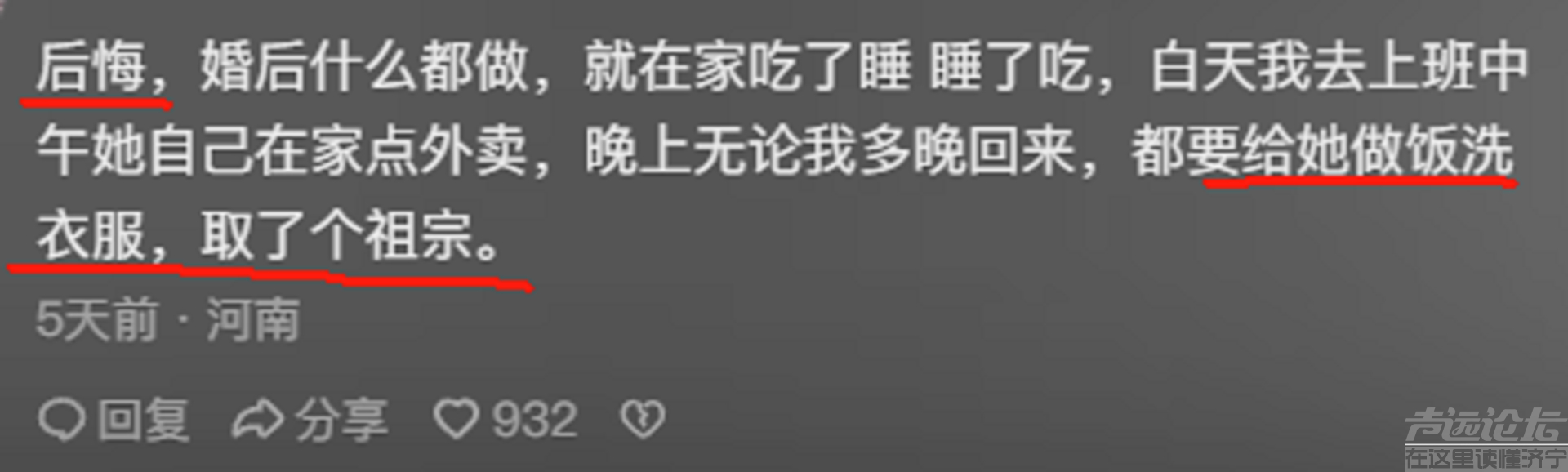 后悔，婚后什么都做，就在家吃了睡 睡了吃，白天我去上班中午她自己在家点外卖，晚上无论我多晚回来，都要给她做饭洗衣服，取了个祖宗。

5天前 · 河南

回复 分享 932

声远论坛
在这里读懂济宁